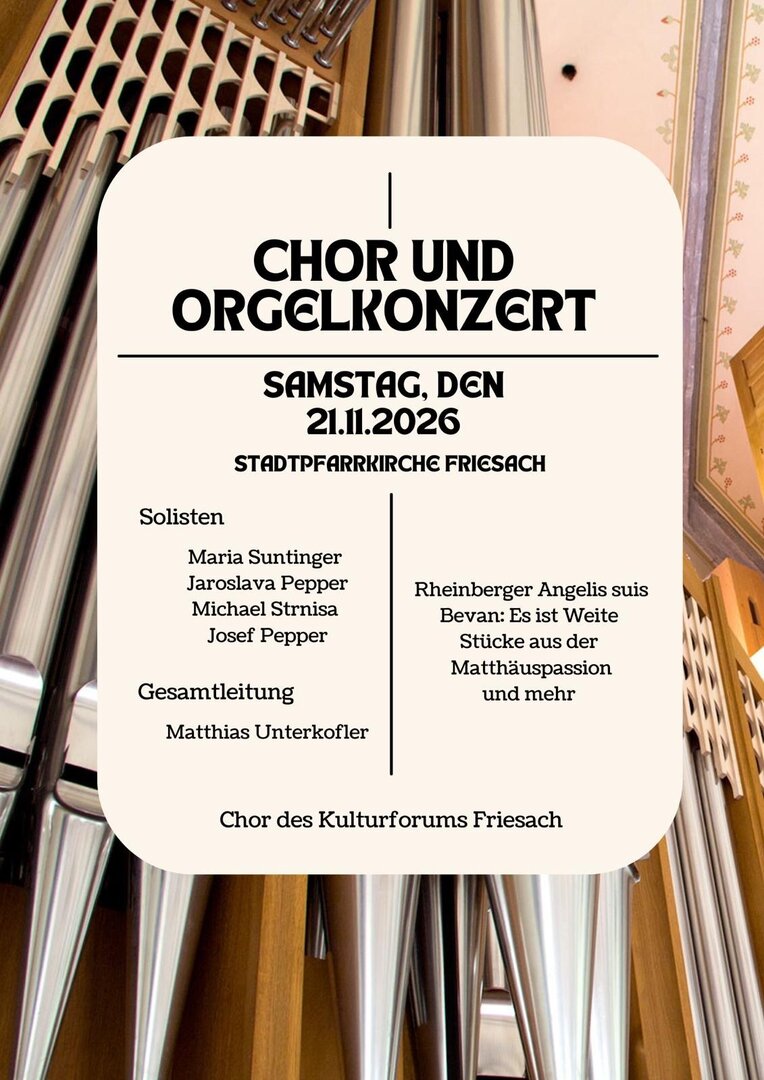 CHOR UND ORGELKONZERT

SAMSTAG, DEN
21.11.2026

STADTPFARRKIRCHE FRIESACH

Solisten

Maria Suntinger
Jaroslava Pepper
Michael Strnisa
Josef Pepper

Gesamtleitung

Matthias Unterkofler

Rheinberger Angelis suis
Bevan: Es ist Weite
Stücke aus der
Matthäuspassion
und mehr

Chor des Kulturforums Friesach